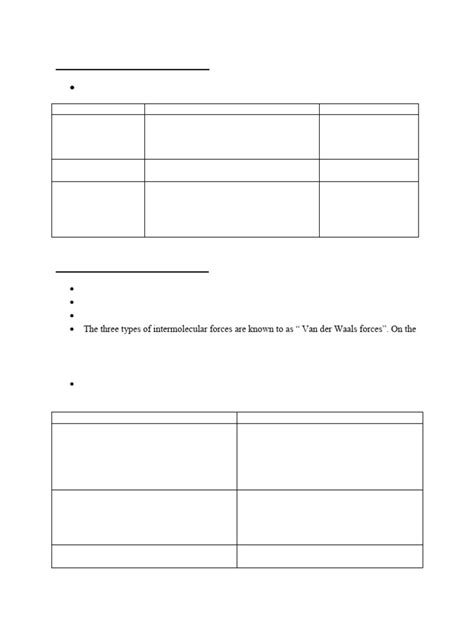 The three types of intermolecular forces are known to as " Van der Waals forces". On the